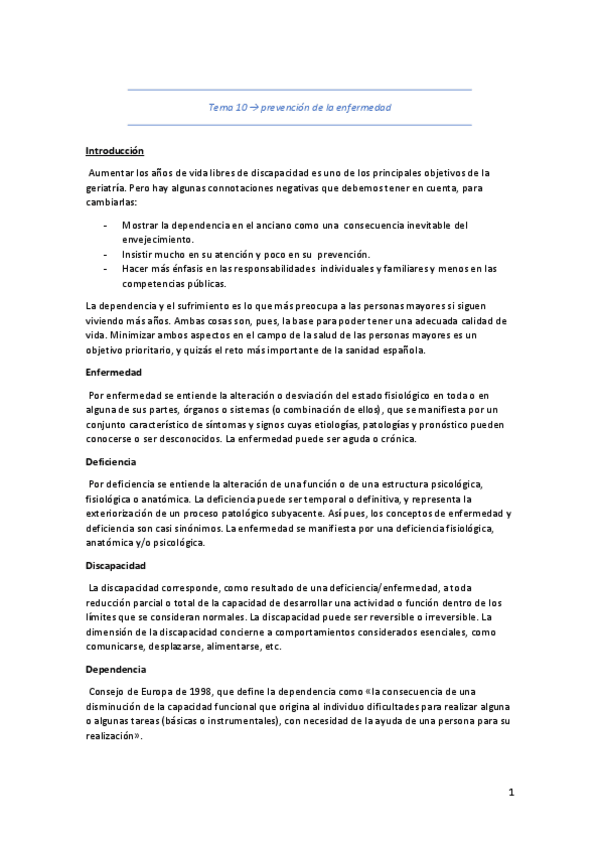 Tema 10 → prevención de la enfermedad

Introducción

Aumentar los años de vida libres de discapacidad es uno de los principales objetivos de la geriatría. Pero hay algunas connotaciones negativas que debemos tener en cuenta, para cambiarlas:

- Mostrar la dependencia en el anciano como una consecuencia inevitable del envejecimiento.
- Insistir mucho en su atención y poco en su prevención.
- Hacer más énfasis en las responsabilidades individuales y familiares y menos en las competencias públicas.

La dependencia y el sufrimiento es lo que más preocupa a las personas mayores si siguen viviendo más años. Ambas cosas son, pues, la base para poder tener una adecuada calidad de vida. Minimizar ambos aspectos en el campo de la salud de las personas mayores es un objetivo prioritario, y quizás el reto más importante de la sanidad española.

Enfermedad

Por enfermedad se entiende la alteración o desviación del estado fisiológico en toda o en alguna de sus partes, órganos o sistemas (o combinación de ellos), que se manifiesta por un conjunto característico de síntomas y signos cuyas etiologías, patologías y pronóstico pueden conocerse o ser desconocidos. La enfermedad puede ser aguda o crónica.

Deficiencia

Por deficiencia se entiende la alteración de una función o de una estructura psicológica, fisiológica o anatómica. La deficiencia puede ser temporal o definitiva, y representa la exteriorización de un proceso patológico subyacente. Así pues, los conceptos de enfermedad y deficiencia son casi sinónimos. La enfermedad se manifiesta por una deficiencia fisiológica, anatómica y/o psicológica.

Discapacidad

La discapacidad corresponde, como resultado de una deficiencia/enfermedad, a toda reducción parcial o total de la capacidad de desarrollar una actividad o función dentro de los límites que se consideran normales. La discapacidad puede ser reversible o irreversible. La dimensión de la discapacidad concierne a comportamientos considerados esenciales, como comunicarse, desplazarse, alimentarse, etc.

Dependencia

Consejo de Europa de 1998, que define la dependencia como «la consecuencia de una disminución de la capacidad funcional que origina al individuo dificultades para realizar alguna o algunas tareas (básicas o instrumentales), con necesidad de la ayuda de una persona para su realización».

1